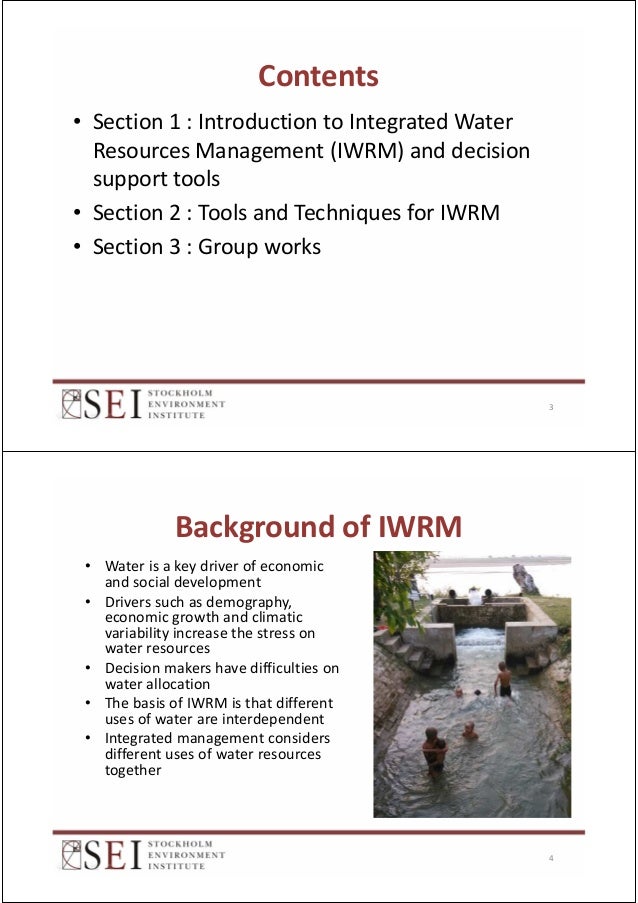 Contents

• Section 1 : Introduction to Integrated Water Resources Management (IWRM) and decision support tools
• Section 2 : Tools and Techniques for IWRM
• Section 3 : Group works

SEI STOCKHOLM ENVIRONMENT INSTITUTE

3

Background of IWRM

• Water is a key driver of economic and social development
• Drivers such as demography, economic growth and climatic variability increase the stress on water resources
• Decision makers have difficulties on water allocation
• The basis of IWRM is that different uses of water are interdependent
• Integrated management considers different uses of water resources together

SEI STOCKHOLM ENVIRONMENT INSTITUTE

4